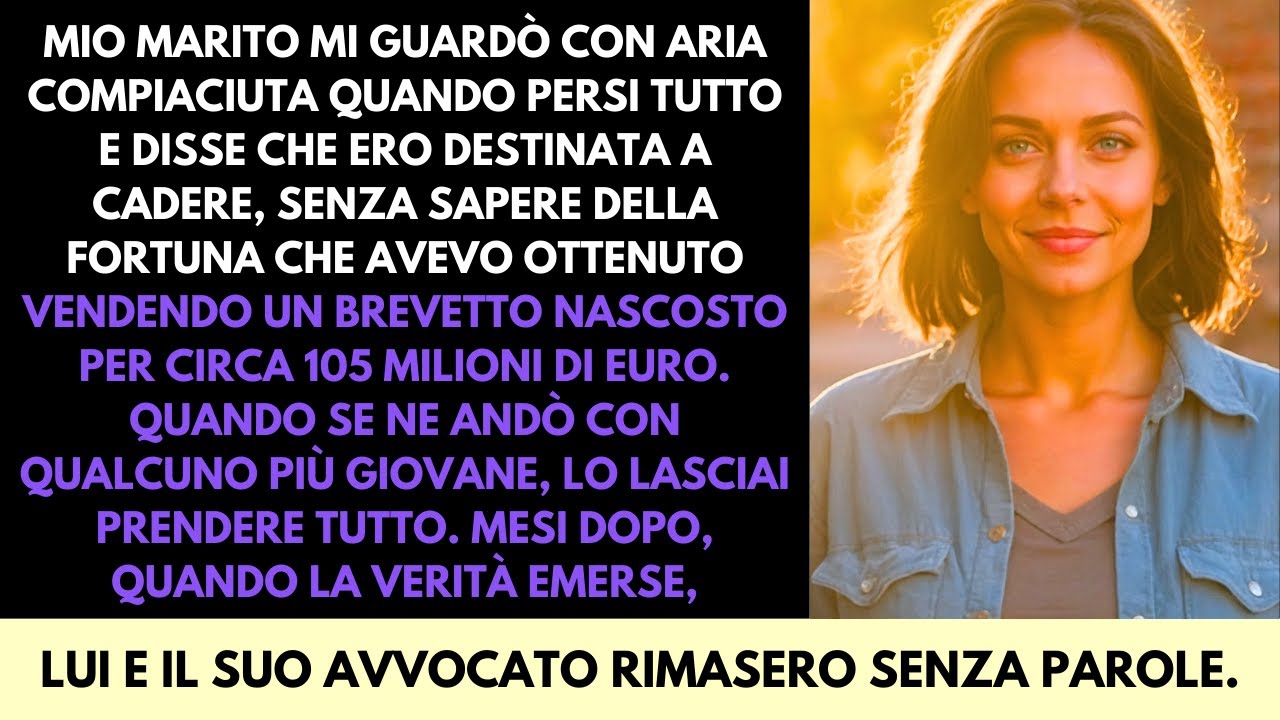 MIO MARITO MI GUARDÒ CON ARIA COMPIACIUTA QUANDO PERSI TUTTO E DISSE CHE ERO DESTINATA A CADERE, SENZA SAPERE DELLA FORTUNA CHE AVEVO OTTENUTO VENDENDO UN BREVETTO NASCOSTO PER CIRCA 105 MILIONI DI EURO. QUANDO SE NE ANDÒ CON QUALCUNO PIÙ GIOVANE, LO LASCIAI PRENDERE TUTTO. MESI DOPO, QUANDO LA VERITÀ EMERSE,

LUI E IL SUO AVVOCATO RIMASERO SENZA PAROLE.